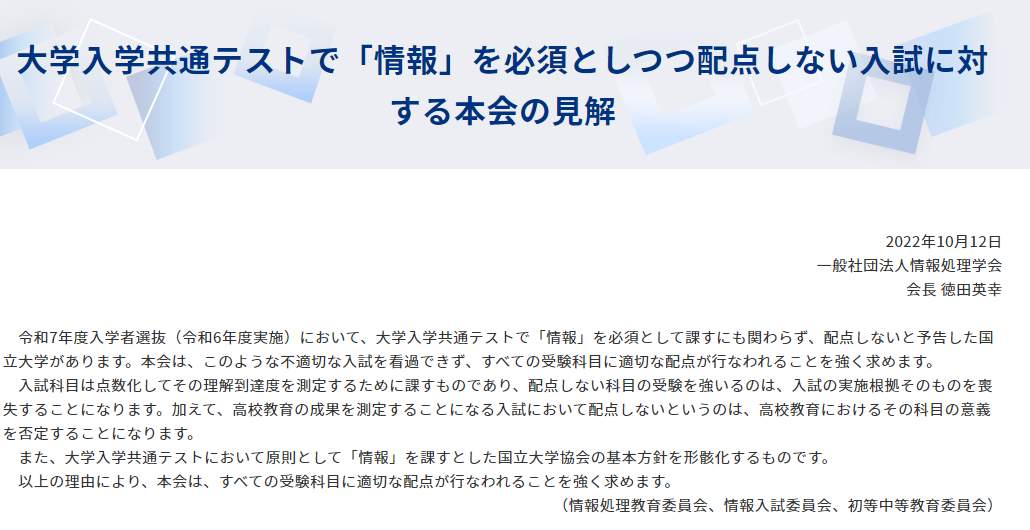 大学入学共通テストで「情報」を必須としつつ配点しない入試に対する本会の見解

2022年10月12日
一般社団法人情報処理学会
会長 徳田英幸

令和7年度入学者選抜（令和6年度実施）において、大学入学共通テストで「情報」を必須として課すにも関わらず、配点しないと予告した国立大学があります。本会は、このような不適切な入試を看過できず、すべての受験科目に適切な配点が行なわれることを強く求めます。

入試科目は点数化してその理解到達度を測定するために課すものであり、配点しない科目の受験を強いるのは、入試の実施根拠そのものを喪失することになります。加えて、高校教育の成果を測定することになる入試において配点しないというのは、高校教育におけるその科目の意義を否定することになります。

また、大学入学共通テストにおいて原則として「情報」を課すとした国立大学協会の基本方針を形骸化するものです。

以上の理由により、本会は、すべての受験科目に適切な配点が行なわれることを強く求めます。

（情報処理教育委員会、情報入試委員会、初等中等教育委員会）